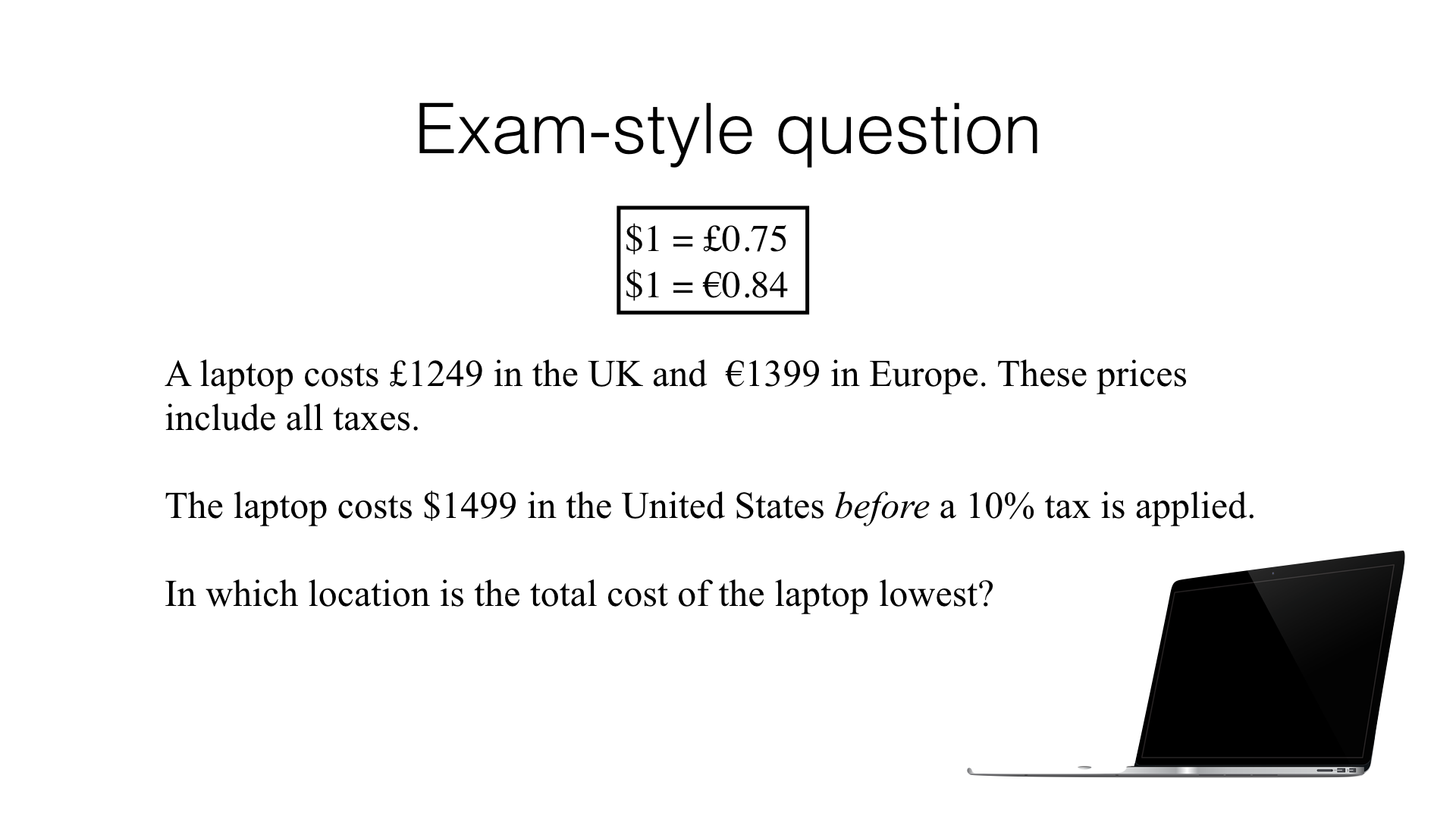 Exam-style question

$1 = £0.75
$1 = €0.84

A laptop costs £1249 in the UK and €1399 in Europe. These prices include all taxes.

The laptop costs $1499 in the United States before a 10% tax is applied.

In which location is the total cost of the laptop lowest?